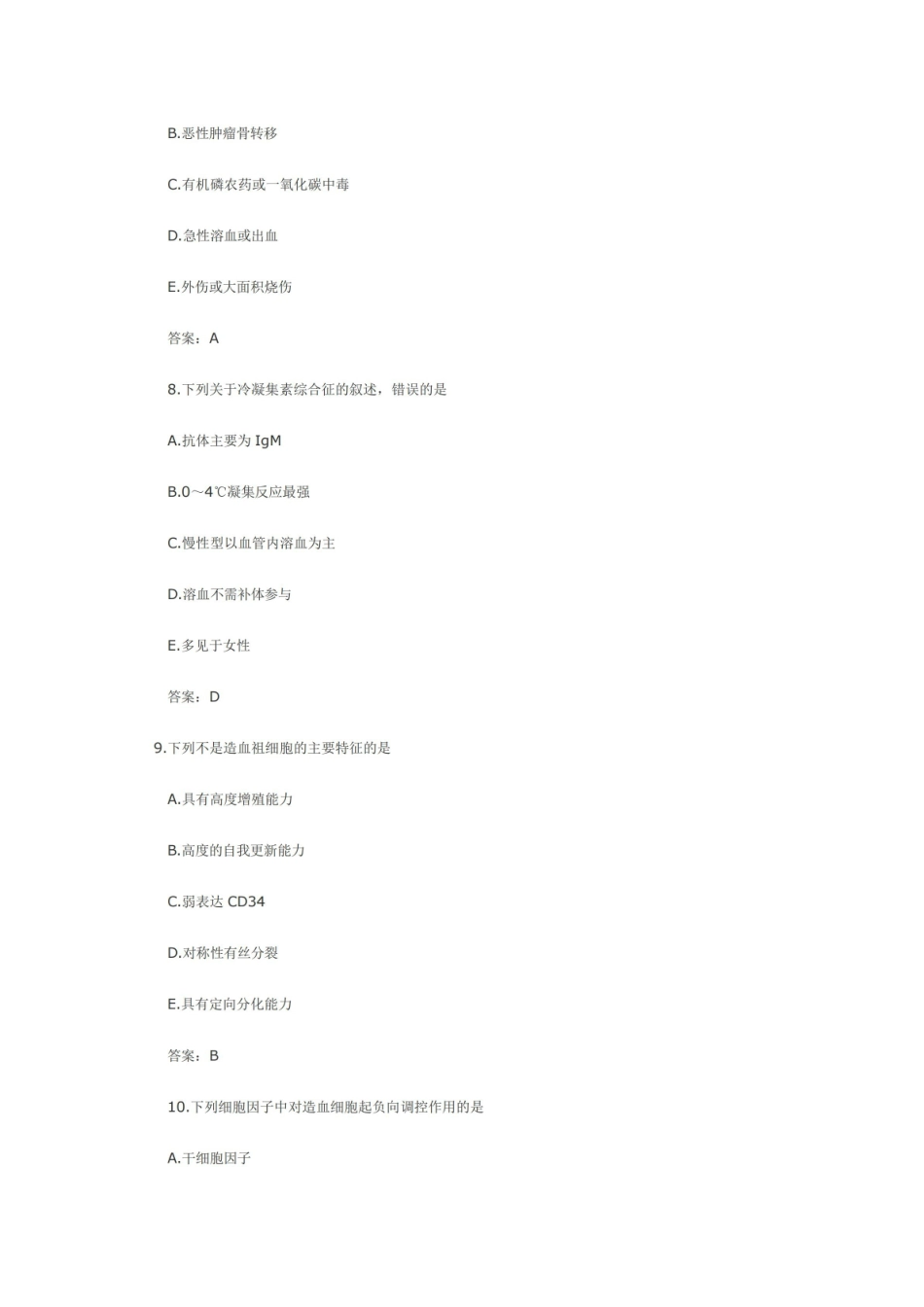 B.恶性肿瘤骨转移

C.有机磷农药或一氧化碳中毒

D.急性溶血或出血

E.外伤或大面积烧伤

答案：A

8.下列关于冷凝集素综合征的叙述，错误的是

A.抗体主要为 IgM

B.0～4℃凝集反应最强

C.慢性型以血管内溶血为主

D.溶血不需补体参与

E.多见于女性

答案：D

9.下列不是造血祖细胞的主要特征的是

A.具有高度增殖能力

B.高度的自我更新能力

C.弱表达 CD34

D.对称性有丝分裂

E.具有定向分化能力

答案：B

10.下列细胞因子中对造血细胞起负向调控作用的是

A.干细胞因子